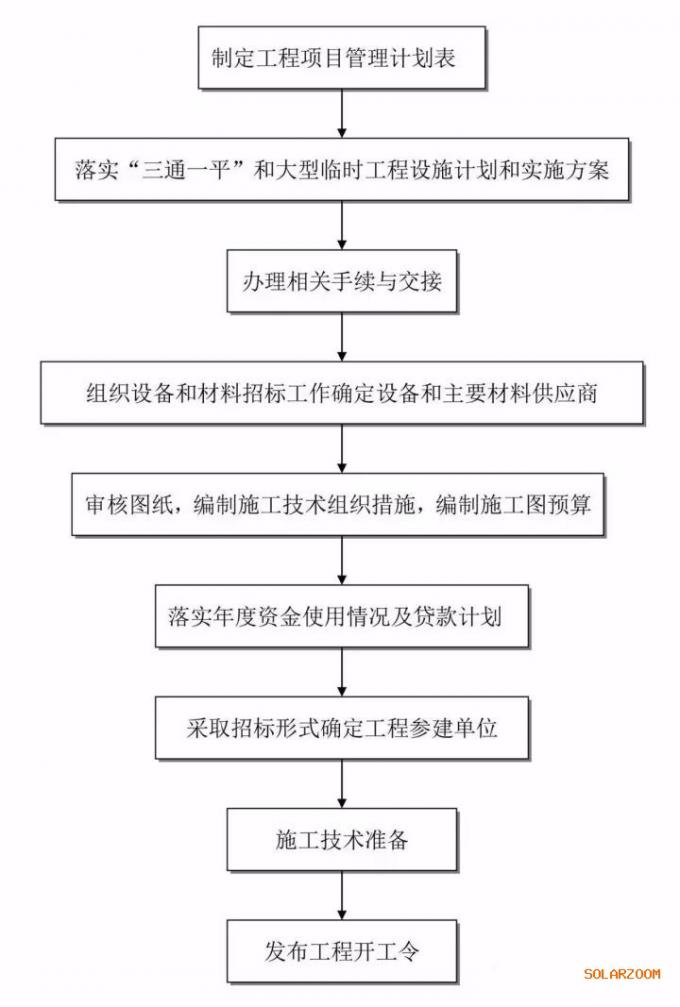 制定工程项目管理计划表

落实“三通一平”和大型临时工程设施计划和实施方案

办理相关手续与交接

组织设备和材料招标工作确定设备和主要材料供应商

审核图纸，编制施工技术组织措施，编制施工图预算

落实年度资金使用情况及贷款计划

采取招标形式确定工程参建单位

施工技术准备

发布工程开工令

SOLARZOOM